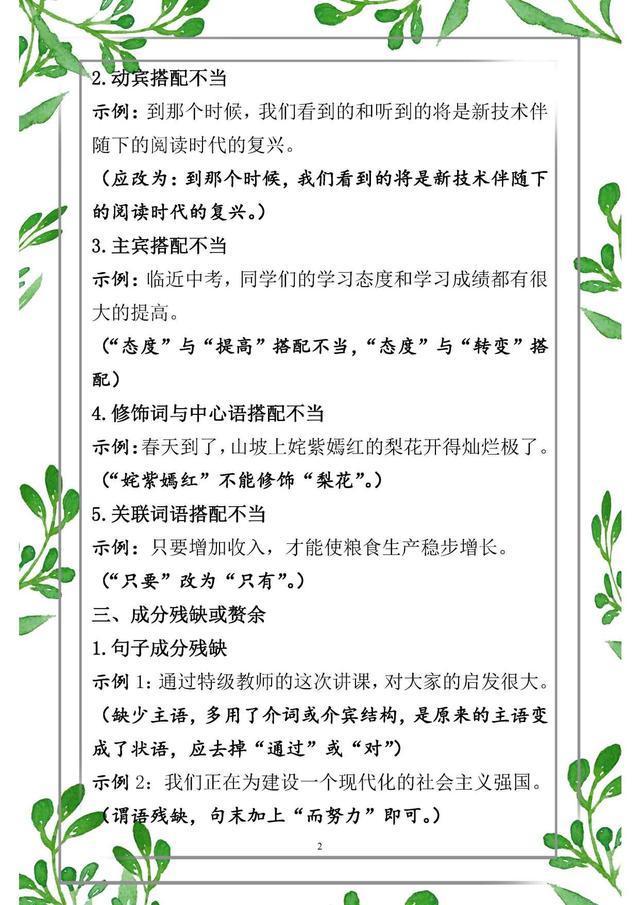 2.动宾搭配不当

示例：到那个时候，我们看到的和听到的将是新技术伴随下的阅读时代的复兴。

（应改为：到那个时候，我们看到的将是新技术伴随下的阅读时代的复兴。）

3.主宾搭配不当

示例：临近中考，同学们的学习态度和学习成绩都有很大的提高。

（“态度”与“提高”搭配不当，“态度”与“转变”搭配）

4.修饰词与中心语搭配不当

示例：春天到了，山坡上姹紫嫣红的梨花开得灿烂极了。

（“姹紫嫣红”不能修饰“梨花”。）

5.关联词语搭配不当

示例：只要增加收入，才能使粮食生产稳步增长。

（“只要”改为“只有”。）

三、成分残缺或赘余

1.句子成分残缺

示例1：通过特级教师的这次讲课，对大家的启发很大。

（缺少主语，多用了介词或介宾结构，是原来的主语变成了状语，应去掉“通过”或“对”）

示例2：我们正在为建设一个现代化的社会主义强国。

（谓语残缺，句末加上“而努力”即可。）

2